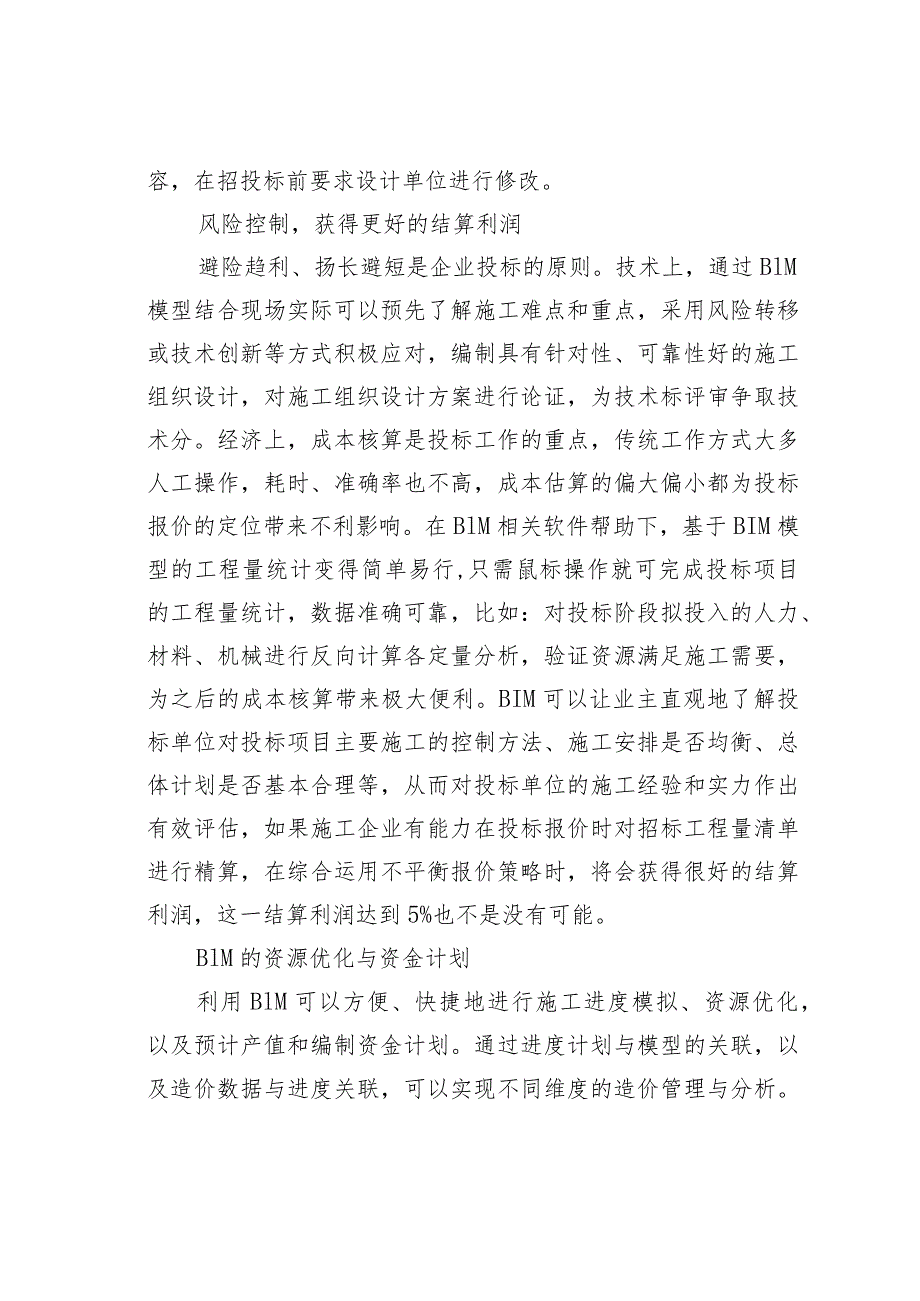 容，在招投标前要求设计单位进行修改。

风险控制，获得更好的结算利润

避险趋利、扬长避短是企业投标的原则。技术上，通过BlM模型结合现场实际可以预先了解施工难点和重点，采用风险转移或技术创新等方式积极应对，编制具有针对性、可靠性好的施工组织设计，对施工组织设计方案进行论证，为技术标评审争取技术分。经济上，成本核算是投标工作的重点，传统工作方式大多人工操作，耗时、准确率也不高，成本估算的偏大偏小都为投标报价的定位带来不利影响。在BlM相关软件帮助下，基于BIM模型的工程量统计变得简单易行,只需鼠标操作就可完成投标项目的工程量统计，数据准确可靠，比如：对投标阶段拟投入的人力、材料、机械进行反向计算各定量分析，验证资源满足施工需要，为之后的成本核算带来极大便利。BIM可以让业主直观地了解投标单位对投标项目主要施工的控制方法、施工安排是否均衡、总体计划是否基本合理等，从而对投标单位的施工经验和实力作出有效评估，如果施工企业有能力在投标报价时对招标工程量清单进行精算，在综合运用不平衡报价策略时，将会获得很好的结算利润，这一结算利润达到5%也不是没有可能。

BlM的资源优化与资金计划

利用BlM可以方便、快捷地进行施工进度模拟、资源优化，以及预计产值和编制资金计划。通过进度计划与模型的关联，以及造价数据与进度关联，可以实现不同维度的造价管理与分析。